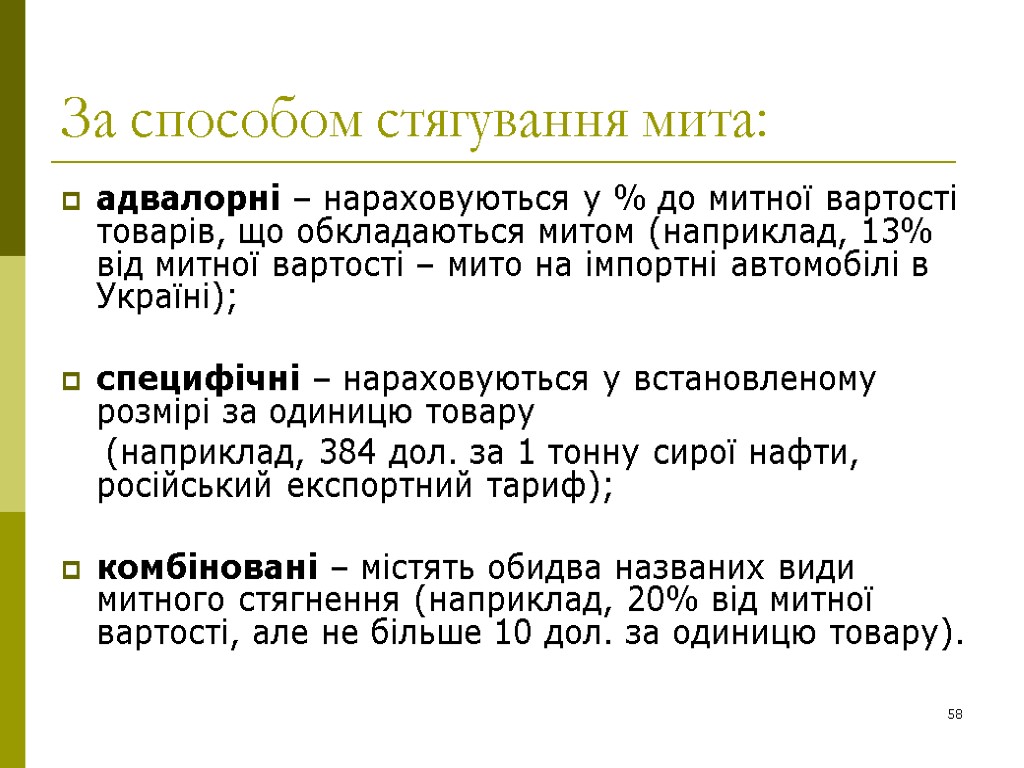 За способом стягування мита:

адвалорні – нараховуються у % до митної вартості товарів, що обкладаються митом (наприклад, 13% від митної вартості – мито на імпортні автомобілі в Україні);

специфічні – нараховуються у встановленому розмірі за одиницю товару
(наприклад, 384 дол. за 1 тонну сирої нафти, російський експортний тариф);

комбіновані – містять обидва названих види митного стягнення (наприклад, 20% від митної вартості, але не більше 10 дол. за одиницю товару).

58